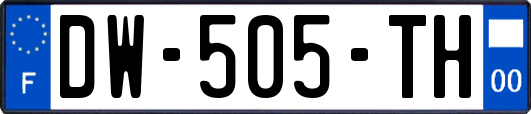 F
DW-505-TH
00